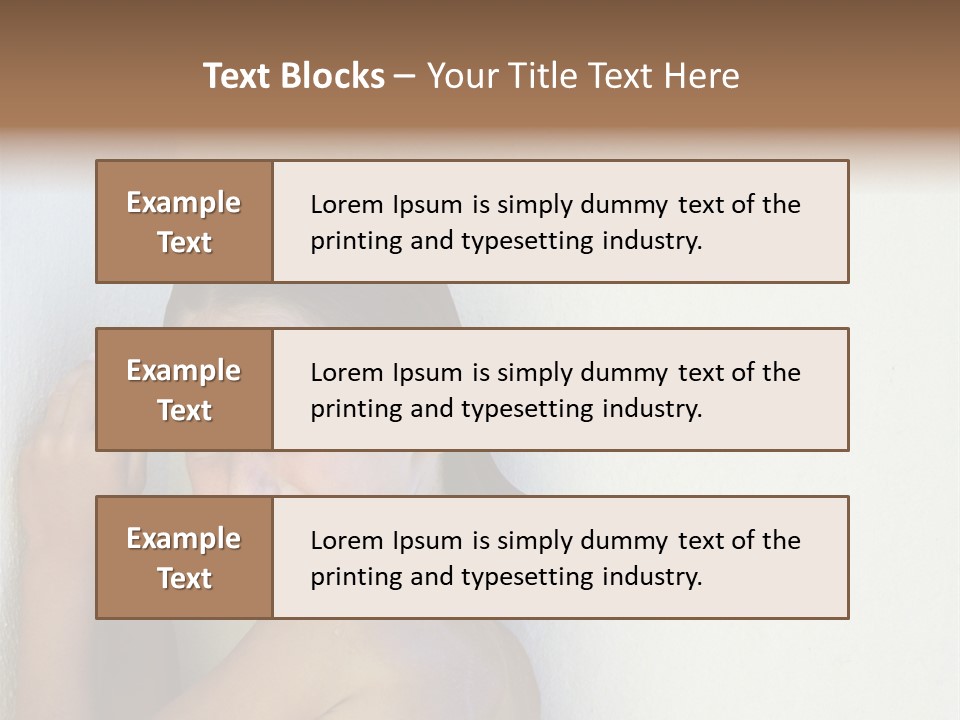 Text Blocks – Your Title Text Here

Example Text

Lorem Ipsum is simply dummy text of the printing and typesetting industry.

Example Text

Lorem Ipsum is simply dummy text of the printing and typesetting industry.

Example Text

Lorem Ipsum is simply dummy text of the printing and typesetting industry.